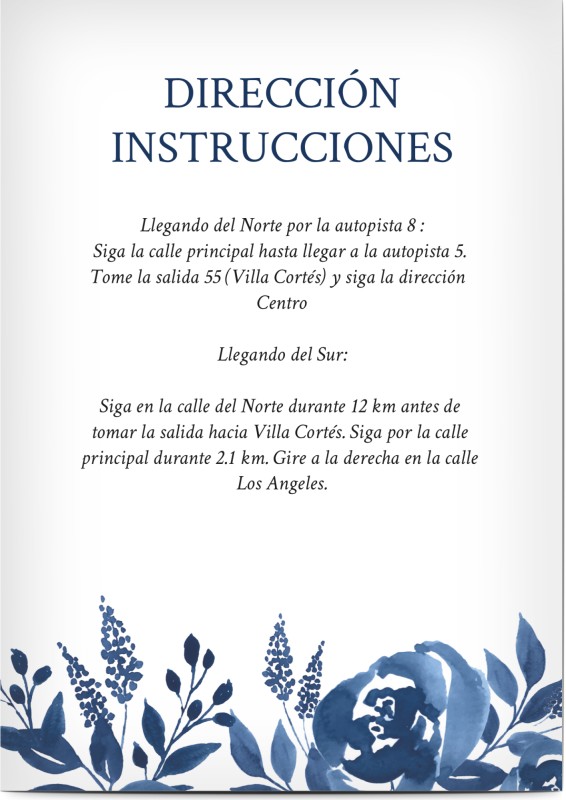 DIRECCIÓN INSTRUCCIONES

Llegando del Norte por la autopista 8 : Siga la calle principal hasta llegar a la autopista 5. Tome la salida 55 (Villa Cortés) y siga la dirección Centro

Llegando del Sur:

Siga en la calle del Norte durante 12 km antes de tomar la salida hacia Villa Cortés. Siga por la calle principal durante 2.1 km. Gire a la derecha en la calle Los Angeles.